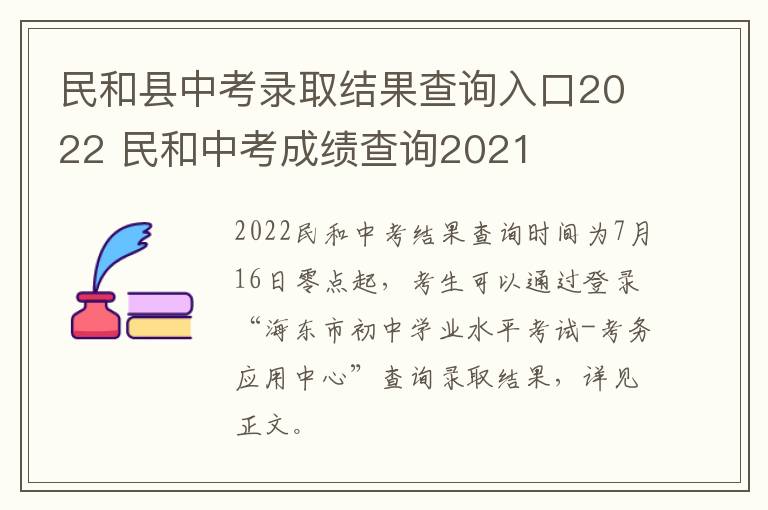 民和县中考录取结果查询入口2022 民和中考成绩查询2021

2022民和中考结果查询时间为7月16日零点起，考生可以通过登录“海东市初中学业水平考试-考务应用中心”查询录取结果，详见正文。